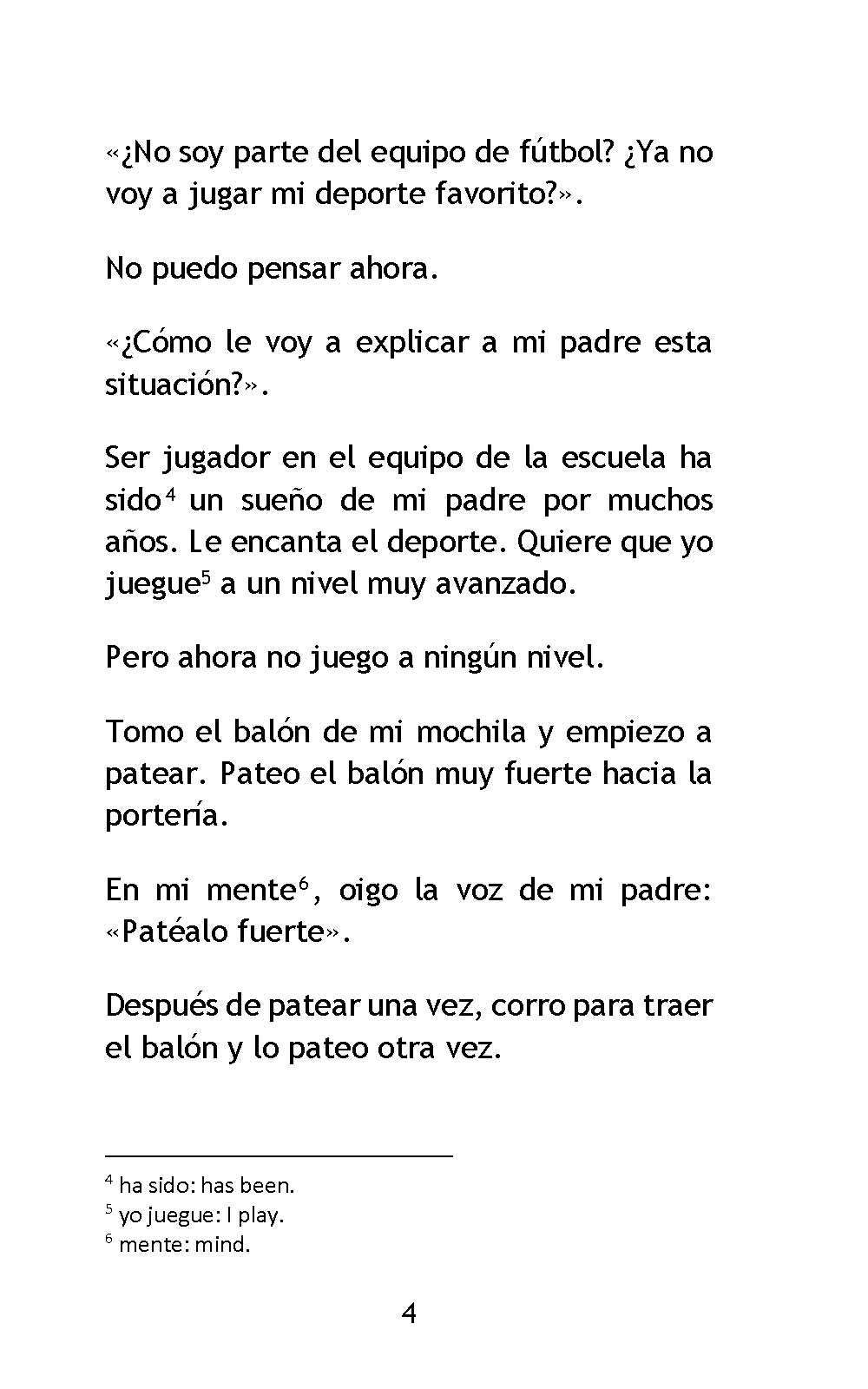 «¿No soy parte del equipo de fútbol? ¿Ya no voy a jugar mi deporte favorito?».

No puedo pensar ahora.

«¿Cómo le voy a explicar a mi padre esta situación?».

Ser jugador en el equipo de la escuela ha sido$^4$ un sueño de mi padre por muchos años. Le encanta el deporte. Quiere que yo juegue$^5$ a un nivel muy avanzado.

Pero ahora no juego a ningún nivel.

Tomo el balón de mi mochila y empiezo a patear. Pateo el balón muy fuerte hacia la portería.

En mi mente$^6$, oigo la voz de mi padre: «Patéalo fuerte».

Después de patear una vez, corro para traer el balón y lo pateo otra vez.

$^4$ ha sido: has been.
$^5$ yo juegue: I play.
$^6$ mente: mind.

4